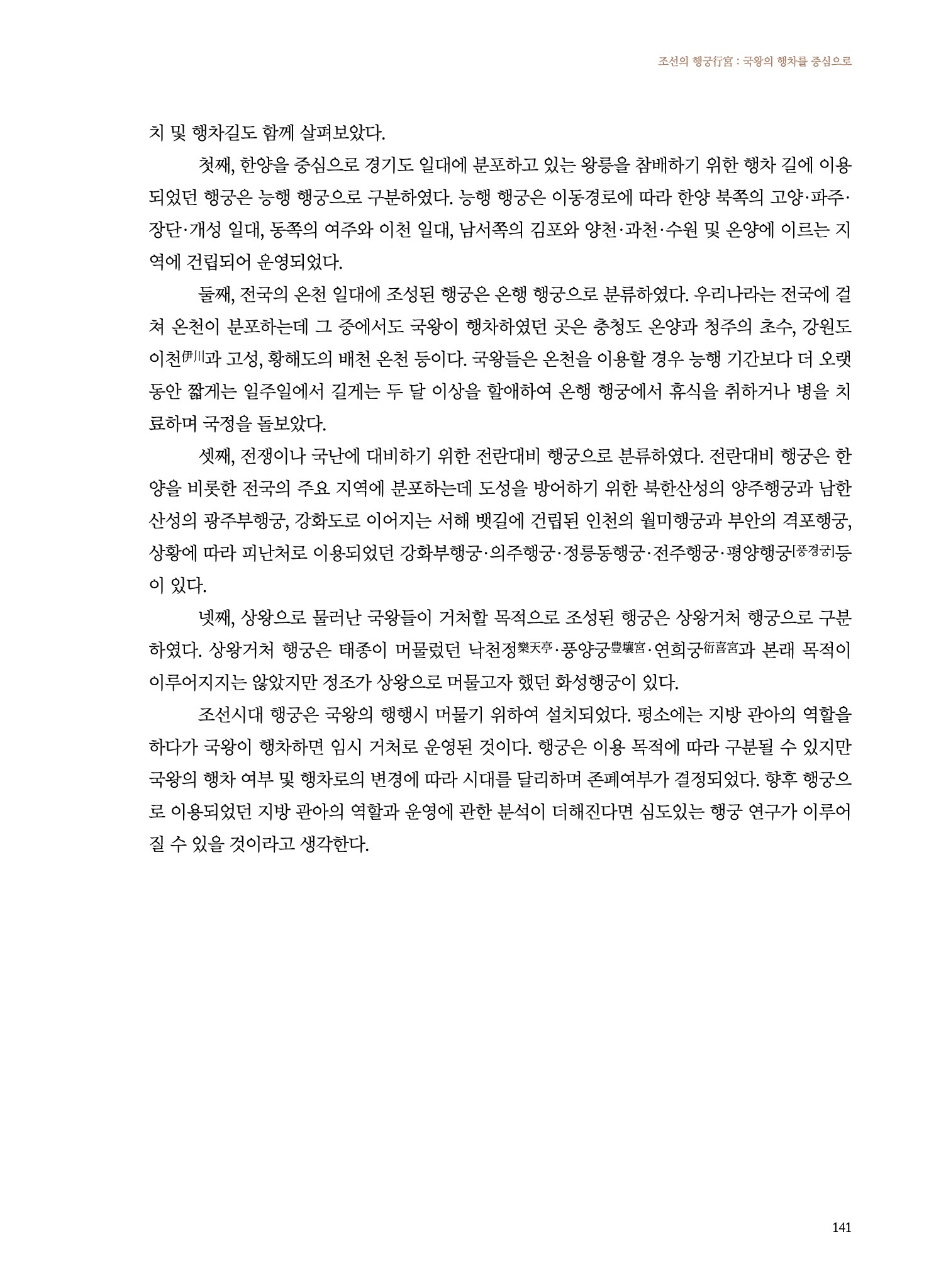 조선의 행궁行宮 : 국왕의 행차를 중심으로

치 및 행차길도 함께 살펴보았다.

첫째, 한양을 중심으로 경기도 일대에 분포하고 있는 왕릉을 참배하기 위한 행차 길에 이용되었던 행궁은 능행 행궁으로 구분하였다. 능행 행궁은 이동경로에 따라 한양 북쪽의 고양·파주·장단·개성 일대, 동쪽의 여주와 이천 일대, 남서쪽의 김포와 양천·과천·수원 및 온양에 이르는 지역에 건립되어 운영되었다.

둘째, 전국의 온천 일대에 조성된 행궁은 온행 행궁으로 분류하였다. 우리나라는 전국에 걸쳐 온천이 분포하는데 그 중에서도 국왕이 행차하였던 곳은 충청도 온양과 청주의 초수, 강원도 이천伊川과 고성, 황해도의 배천 온천 등이다. 국왕들은 온천을 이용할 경우 능행 기간보다 더 오랫동안 짧게는 일주일에서 길게는 두 달 이상을 할애하여 온행 행궁에서 휴식을 취하거나 병을 치료하며 국정을 돌보았다.

셋째, 전쟁이나 국난에 대비하기 위한 전란대비 행궁으로 분류하였다. 전란대비 행궁은 한양을 비롯한 전국의 주요 지역에 분포하는데 도성을 방어하기 위한 북한산성의 양주행궁과 남한산성의 광주부행궁, 강화도로 이어지는 서해 뱃길에 건립된 인천의 월미행궁과 부안의 격포행궁, 상황에 따라 피난처로 이용되었던 강화부행궁·의주행궁·정릉동행궁·전주행궁·평양행궁[풍경궁]등이 있다.

넷째, 상왕으로 물러난 국왕들이 거처할 목적으로 조성된 행궁은 상왕거처 행궁으로 구분하였다. 상왕거처 행궁은 태종이 머물렀던 낙천정樂天亭·풍양궁豊壤宮·연희궁衍喜宮과 본래 목적이 이루어지지는 않았지만 정조가 상왕으로 머물고자 했던 화성행궁이 있다.

조선시대 행궁은 국왕의 행행시 머물기 위하여 설치되었다. 평소에는 지방 관아의 역할을 하다가 국왕이 행차하면 임시 거처로 운영된 것이다. 행궁은 이용 목적에 따라 구분될 수 있지만 국왕의 행차 여부 및 행차로의 변경에 따라 시대를 달리하며 존폐여부가 결정되었다. 향후 행궁으로 이용되었던 지방 관아의 역할과 운영에 관한 분석이 더해진다면 심도있는 행궁 연구가 이루어질 수 있을 것이라고 생각한다.

141